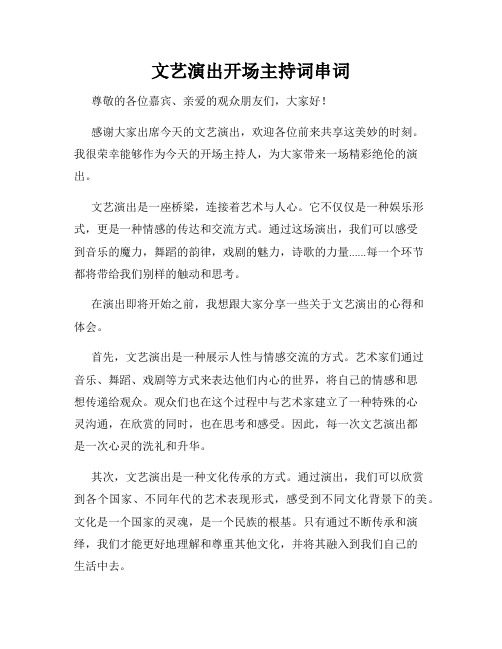 文艺演出开场主持词串词

尊敬的各位嘉宾、亲爱的观众朋友们，大家好！

感谢大家出席今天的文艺演出，欢迎各位前来共享这美妙的时刻。我很荣幸能够作为今天的开场主持人，为大家带来一场精彩绝伦的演出。

文艺演出是一座桥梁，连接着艺术与人心。它不仅仅是一种娱乐形式，更是一种情感的传达和交流方式。通过这场演出，我们可以感受到音乐的魔力，舞蹈的韵律，戏剧的魅力，诗歌的力量......每一个环节都将带给我们别样的触动和思考。

在演出即将开始之前，我想跟大家分享一些关于文艺演出的心得和体会。

首先，文艺演出是一种展示人性与情感交流的方式。艺术家们通过音乐、舞蹈、戏剧等方式来表达他们内心的世界，将自己的情感和思想传递给观众。观众们也在这个过程中与艺术家建立了一种特殊的心灵沟通，在欣赏的同时，也在思考和感受。因此，每一次文艺演出都是一次心灵的洗礼和升华。

其次，文艺演出是一种文化传承的方式。通过演出，我们可以欣赏到各个国家、不同年代的艺术表现形式，感受到不同文化背景下的美。文化是一个国家的灵魂，是一个民族的根基。只有通过不断传承和演绎，我们才能更好地理解和尊重其他文化，并将其融入到我们自己的生活中去。